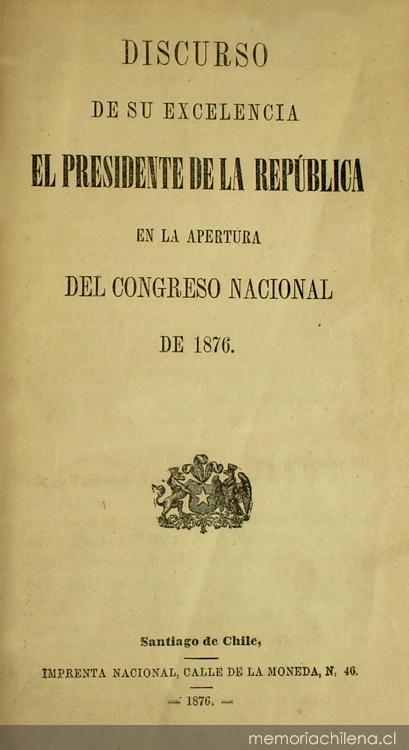 DISCURSO

DE SU EXCELENCIA

EL PRESIDENTE DE LA REPÚBLICA

EN LA APERTURA

DEL CONGRESO NACIONAL

DE 1876.

Santiago de Chile,

IMPRENTA NACIONAL, CALLE DE LA MONEDA, N. 46.

— 1876. —

memoriachilena.cl